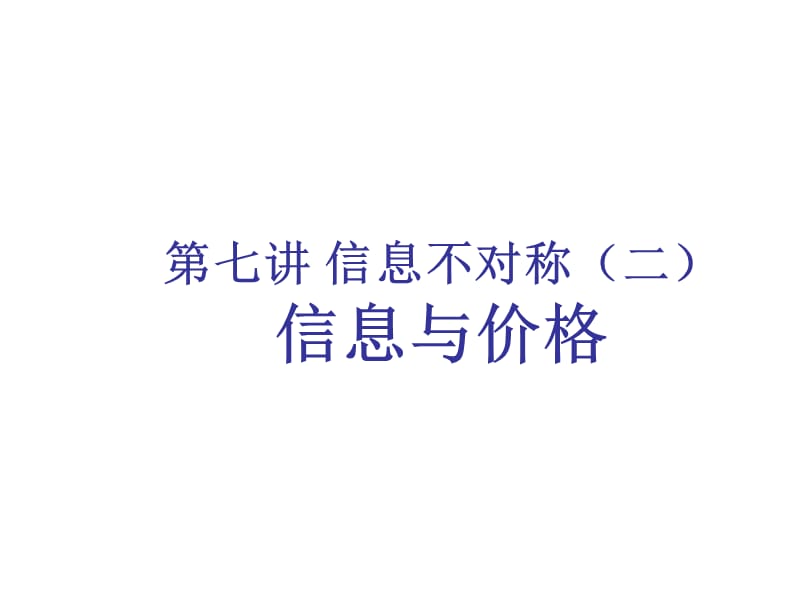 第七讲 信息不对称（二）
信息与价格